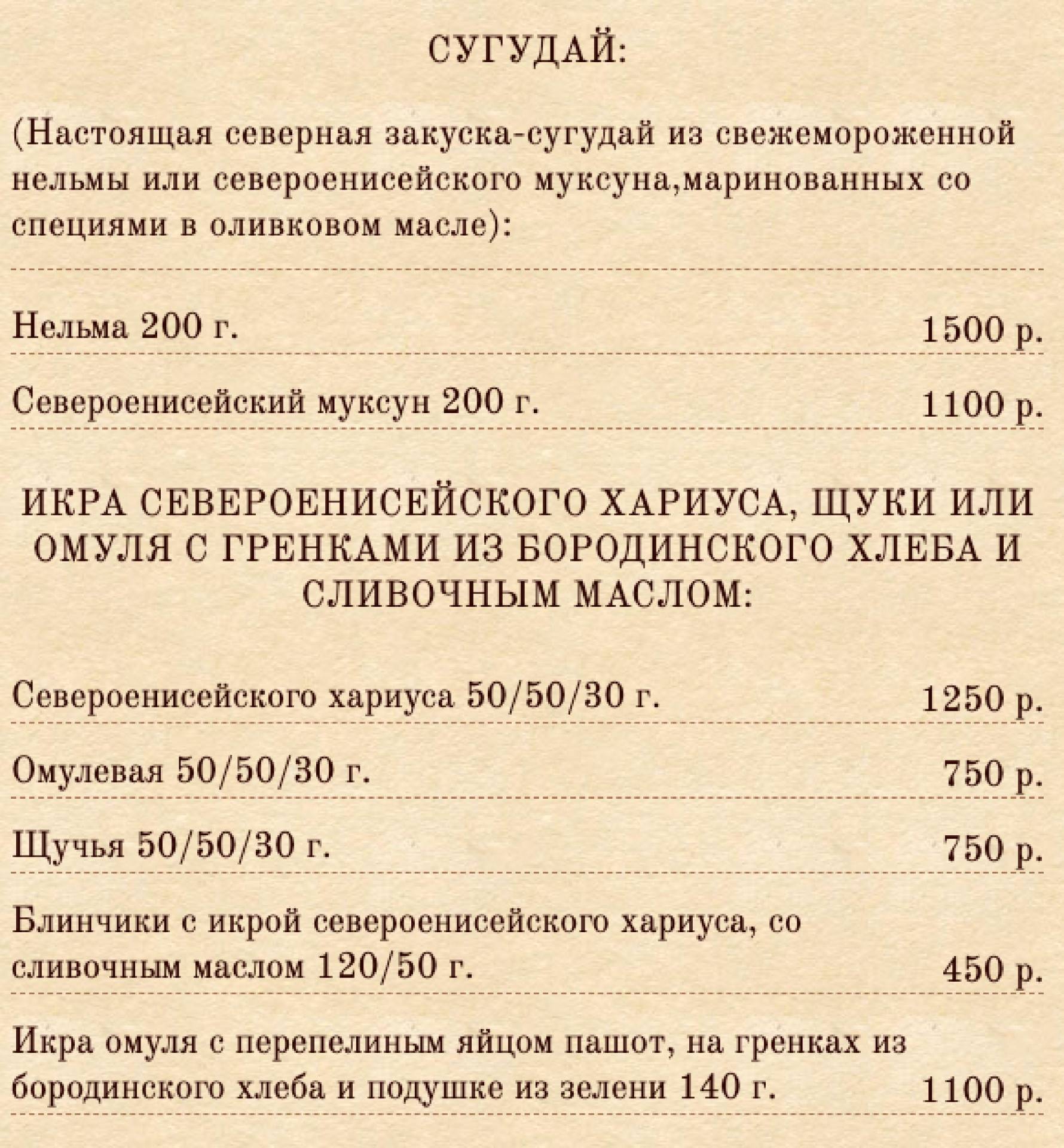 СУГУДАЙ:

(Настоящая северная закуска-сугудай из свежемороженной нельмы или североенисейского муксуна,маринованных со специями в оливковом масле):

Нельма 200 г. 1500 р.

Североенисейский муксун 200 г. 1100 р.

ИКРА СЕВЕРОЕНИСЕЙСКОГО ХАРИУСА, ЩУКИ ИЛИ ОМУЛЯ С ГРЕНКАМИ ИЗ БОРОДИНСКОГО ХЛЕБА И СЛИВОЧНЫМ МАСЛОМ:

Североенисейского хариуса 50/50/30 г. 1250 р.

Омулевая 50/50/30 г. 750 р.

Щучья 50/50/30 г. 750 р.

Блинчики с икрой североенисейского хариуса, со сливочным маслом 120/50 г. 450 р.

Икра омуля с перепелиным яйцом пашот, на гренках из бородинского хлеба и подушке из зелени 140 г. 1100 р.